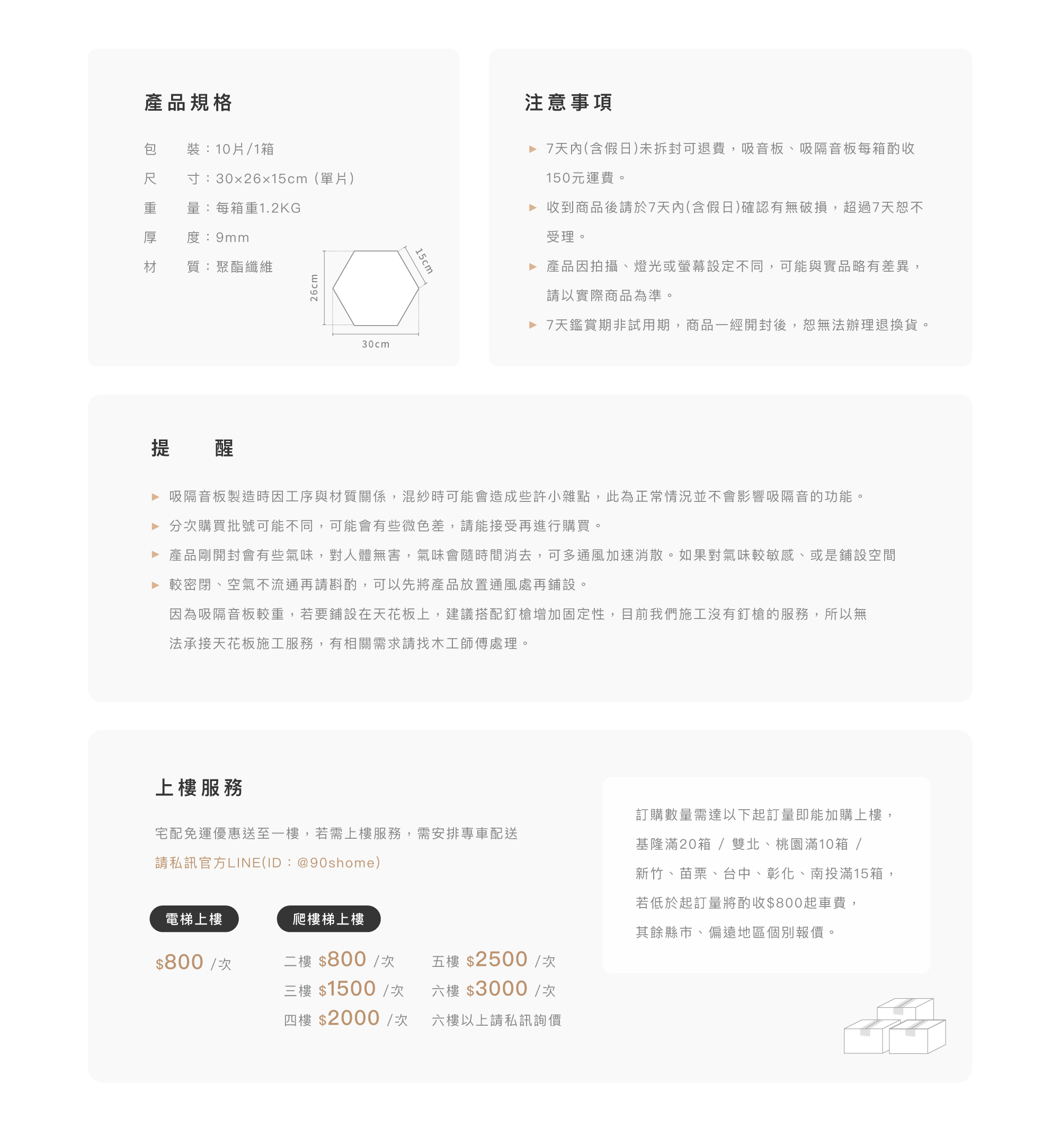 產品規格

包　裝：10片/1箱
尺　寸：30×26×15cm（單片）
重　量：每箱重1.2KG
厚　度：9mm
材　質：聚酯纖維

26cm
15cm
30cm

注意事項

▶ 7天內(含假日)未拆封可退費，吸音板、吸隔音板每箱酌收150元運費。
▶ 收到商品後請於7天內(含假日)確認有無破損，超過7天恕不受理。
▶ 產品因拍攝、燈光或螢幕設定不同，可能與實品略有差異，請以實際商品為準。
▶ 7天鑑賞期非試用期，商品一經開封後，恕無法辦理退換貨。

提　醒

▶ 吸隔音板製造時因工序與材質關係，混紗時可能會造成些許小雜點，此為正常情況並不會影響吸隔音的功能。
▶ 分次購買批號可能不同，可能會有些微色差，請能接受再進行購買。
▶ 產品剛開封會有些氣味，對人體無害，氣味會隨時間消去，可多通風加速消散。如果對氣味較敏感、或是鋪設空間
▶ 較密閉、空氣不流通再請斟酌，可以先將產品放置通風處再鋪設。
因為吸隔音板較重，若要鋪設在天花板上，建議搭配釘槍增加固定性，目前我們施工沒有釘槍的服務，所以無法承接天花板施工服務，有相關需求請找木工師傅處理。

上樓服務

宅配免運優惠送至一樓，若需上樓服務，需安排專車配送
請私訊官方LINE(ID：@90shome)

電梯上樓
$800 /次

爬樓梯上樓
二樓 $800 /次
三樓 $1500 /次
四樓 $2000 /次
五樓 $2500 /次
六樓 $3000 /次
六樓以上請私訊詢價

訂購數量需達以下起訂量即能加購上樓，
基隆滿20箱 / 雙北、桃園滿10箱 /
新竹、苗栗、台中、彰化、南投滿15箱，
若低於起訂量將酌收$800起車費，
其餘縣市、偏遠地區個別報價。